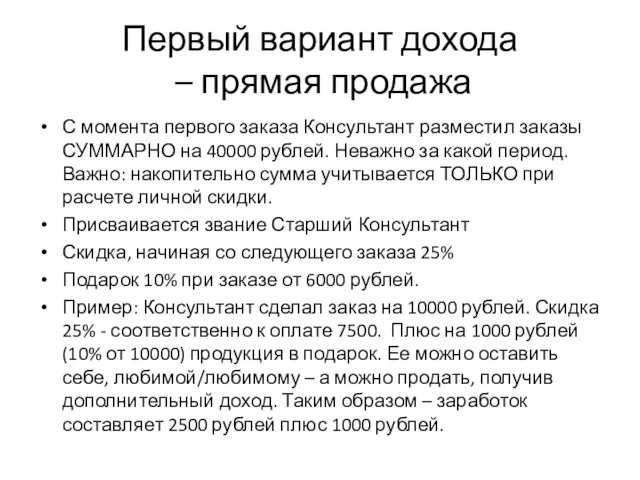 Первый вариант дохода – прямая продажа

• С момента первого заказа Консультант разместил заказы СУММАРНО на 40000 рублей. Неважно за какой период. Важно: накопительно сумма учитывается ТОЛЬКО при расчете личной скидки.
• Присваивается звание Старший Консультант
• Скидка, начиная со следующего заказа 25%
• Подарок 10% при заказе от 6000 рублей.
• Пример: Консультант сделал заказ на 10000 рублей. Скидка 25% - соответственно к оплате 7500. Плюс на 1000 рублей (10% от 10000) продукция в подарок. Ее можно оставить себе, любимой/любимому – а можно продать, получив дополнительный доход. Таким образом – заработок составляет 2500 рублей плюс 1000 рублей.